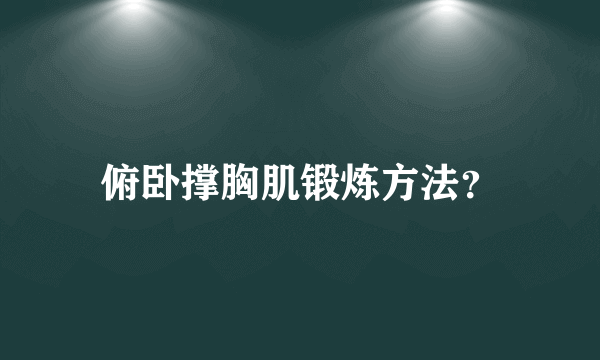 俯卧撑胸肌锻炼方法？